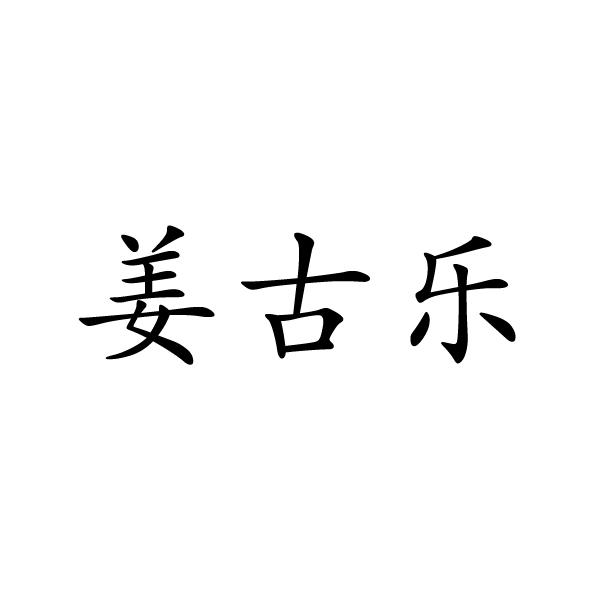 姜古乐